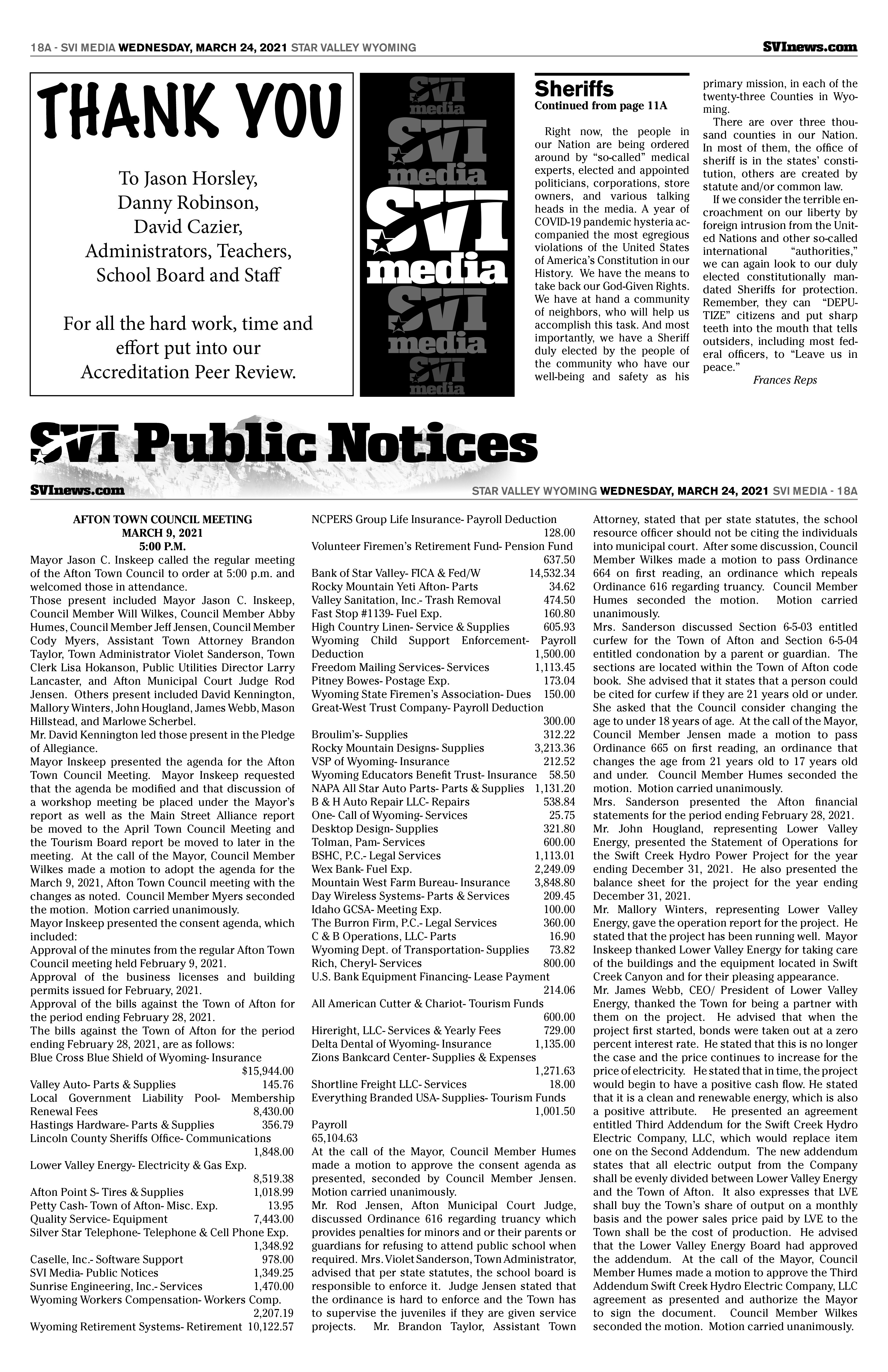 18A - SVI MEDIA WEDNESDAY, MARCH 24, 2021 STAR VALLEY WYOMING SVInews.com

THANK YOU

To Jason Horsley,
Danny Robinson,
David Cazier,
Administrators, Teachers,
School Board and Staff

For all the hard work, time and effort put into our Accreditation Peer Review.

SVI media
SVI media
SVI media
SVI media
SVI media

Sheriffs
Continued from page 11A

Right now, the people in our Nation are being ordered around by "so-called" medical experts, elected and appointed politicians, corporations, store owners, and various talking heads in the media. A year of COVID-19 pandemic hysteria accompanied the most egregious violations of the United States of America's Constitution in our History. We have the means to take back our God-Given Rights. We have at hand a community of neighbors, who will help us accomplish this task. And most importantly, we have a Sheriff duly elected by the people of the community who have our well-being and safety as his primary mission, in each of the twenty-three Counties in Wyoming.

There are over three thousand counties in our Nation. In most of them, the office of sheriff is in the states' constitution, others are created by statute and/or common law.

If we consider the terrible encroachment on our liberty by foreign intrusion from the United Nations and other so-called international "authorities," we can again look to our duly elected constitutionally mandated Sheriffs for protection. Remember, they can "DEPUTIZE" citizens and put sharp teeth into the mouth that tells outsiders, including most federal officers, to "Leave us in peace."

Frances Reps

SVI Public Notices

SVInews.com STAR VALLEY WYOMING WEDNESDAY, MARCH 24, 2021 SVI MEDIA - 18A

AFTON TOWN COUNCIL MEETING
MARCH 9, 2021
5:00 P.M.

Mayor Jason C. Inskeep called the regular meeting of the Afton Town Council to order at 5:00 p.m. and welcomed those in attendance.

Those present included Mayor Jason C. Inskeep, Council Member Will Wilkes, Council Member Abby Humes, Council Member Jeff Jensen, Council Member Cody Myers, Assistant Town Attorney Brandon Taylor, Town Administrator Violet Sanderson, Town Clerk Lisa Hokanson, Public Utilities Director Larry Lancaster, and Afton Municipal Court Judge Rod Jensen. Others present included David Kennington, Mallory Winters, John Hougland, James Webb, Mason Hillstead, and Marlowe Scherbel.

Mr. David Kennington led those present in the Pledge of Allegiance.

Mayor Inskeep presented the agenda for the Afton Town Council Meeting. Mayor Inskeep requested that the agenda be modified and that discussion of a workshop meeting be placed under the Mayor's report as well as the Main Street Alliance report be moved to the April Town Council Meeting and the Tourism Board report be moved to later in the meeting. At the call of the Mayor, Council Member Wilkes made a motion to adopt the agenda for the March 9, 2021, Afton Town Council meeting with the changes as noted. Council Member Myers seconded the motion. Motion carried unanimously.

Mayor Inskeep presented the consent agenda, which included:

Approval of the minutes from the regular Afton Town Council meeting held February 9, 2021.

Approval of the business licenses and building permits issued for February, 2021.

Approval of the bills against the Town of Afton for the period ending February 28, 2021.

The bills against the Town of Afton for the period ending February 28, 2021, are as follows:

Blue Cross Blue Shield of Wyoming- Insurance $15,944.00
Valley Auto- Parts & Supplies 145.76
Local Government Liability Pool- Membership Renewal Fees 8,430.00
Hastings Hardware- Parts & Supplies 356.79
Lincoln County Sheriffs Office- Communications 1,848.00
Lower Valley Energy- Electricity & Gas Exp. 8,519.38
Afton Point S- Tires & Supplies 1,018.99
Petty Cash- Town of Afton- Misc. Exp. 13.95
Quality Service- Equipment 7,443.00
Silver Star Telephone- Telephone & Cell Phone Exp. 1,348.92
Caselle, Inc.- Software Support 978.00
SVI Media- Public Notices 1,349.25
Sunrise Engineering, Inc.- Services 1,470.00
Wyoming Workers Compensation- Workers Comp. 2,207.19
Wyoming Retirement Systems- Retirement 10,122.57
NCPERS Group Life Insurance- Payroll Deduction 128.00
Volunteer Firemen's Retirement Fund- Pension Fund 637.50
Bank of Star Valley- FICA & Fed/W 14,532.34
Rocky Mountain Yeti Afton- Parts 34.62
Valley Sanitation, Inc.- Trash Removal 474.50
Fast Stop #1139- Fuel Exp. 160.80
High Country Linen- Service & Supplies 605.93
Wyoming Child Support Enforcement- Payroll Deduction 1,500.00
Freedom Mailing Services- Services 1,113.45
Pitney Bowes- Postage Exp. 173.04
Wyoming State Firemen's Association- Dues 150.00
Great-West Trust Company- Payroll Deduction 300.00
Broulim's- Supplies 312.22
Rocky Mountain Designs- Supplies 3,213.36
VSP of Wyoming- Insurance 212.52
Wyoming Educators Benefit Trust- Insurance 58.50
NAPA All Star Auto Parts- Parts & Supplies 1,131.20
B & H Auto Repair LLC- Repairs 538.84
One- Call of Wyoming- Services 25.75
Desktop Design- Supplies 321.80
Tolman, Pam- Services 600.00
BSHC, P.C.- Legal Services 1,113.01
Wex Bank- Fuel Exp. 2,249.09
Mountain West Farm Bureau- Insurance 3,848.80
Day Wireless Systems- Parts & Services 209.45
Idaho GCSA- Meeting Exp. 100.00
The Burron Firm, P.C.- Legal Services 360.00
C & B Operations, LLC- Parts 16.90
Wyoming Dept. of Transportation- Supplies 73.82
Rich, Cheryl- Services 800.00
U.S. Bank Equipment Financing- Lease Payment 214.06
All American Cutter & Chariot- Tourism Funds 600.00
Hireright, LLC- Services & Yearly Fees 729.00
Delta Dental of Wyoming- Insurance 1,135.00
Zions Bankcard Center- Supplies & Expenses 1,271.63
Shortline Freight LLC- Services 18.00
Everything Branded USA- Supplies- Tourism Funds 1,001.50
Payroll
65,104.63

At the call of the Mayor, Council Member Humes made a motion to approve the consent agenda as presented, seconded by Council Member Jensen. Motion carried unanimously.

Mr. Rod Jensen, Afton Municipal Court Judge, discussed Ordinance 616 regarding truancy which provides penalties for minors and or their parents or guardians for refusing to attend public school when required. Mrs. Violet Sanderson, Town Administrator, advised that per state statutes, the school board is responsible to enforce it. Judge Jensen stated that the ordinance is hard to enforce and the Town has to supervise the juveniles if they are given service projects. Mr. Brandon Taylor, Assistant Town Attorney, stated that per state statutes, the school resource officer should not be citing the individuals into municipal court. After some discussion, Council Member Wilkes made a motion to pass Ordinance 664 on first reading, an ordinance which repeals Ordinance 616 regarding truancy. Council Member Humes seconded the motion. Motion carried unanimously.

Mrs. Sanderson discussed Section 6-5-03 entitled curfew for the Town of Afton and Section 6-5-04 entitled condonation by a parent or guardian. The sections are located within the Town of Afton code book. She advised that it states that a person could be cited for curfew if they are 21 years old or under. She asked that the Council consider changing the age to under 18 years of age. At the call of the Mayor, Council Member Jensen made a motion to pass Ordinance 665 on first reading, an ordinance that changes the age from 21 years old to 17 years old and under. Council Member Humes seconded the motion. Motion carried unanimously.

Mrs. Sanderson presented the Afton financial statements for the period ending February 28, 2021.

Mr. John Hougland, representing Lower Valley Energy, presented the Statement of Operations for the Swift Creek Hydro Power Project for the year ending December 31, 2021. He also presented the balance sheet for the project for the year ending December 31, 2021.

Mr. Mallory Winters, representing Lower Valley Energy, gave the operation report for the project. He stated that the project has been running well. Mayor Inskeep thanked Lower Valley Energy for taking care of the buildings and the equipment located in Swift Creek Canyon and for their pleasing appearance.

Mr. James Webb, CEO/ President of Lower Valley Energy, thanked the Town for being a partner with them on the project. He advised that when the project first started, bonds were taken out at a zero percent interest rate. He stated that this is no longer the case and the price continues to increase for the price of electricity. He stated that in time, the project would begin to have a positive cash flow. He stated that it is a clean and renewable energy, which is also a positive attribute. He presented an agreement entitled Third Addendum for the Swift Creek Hydro Electric Company, LLC, which would replace item one on the Second Addendum. The new addendum states that all electric output from the Company shall be evenly divided between Lower Valley Energy and the Town of Afton. It also expresses that LVE shall buy the Town's share of output on a monthly basis and the power sales price paid by LVE to the Town shall be the cost of production. He advised that the Lower Valley Energy Board had approved the addendum. At the call of the Mayor, Council Member Humes made a motion to approve the Third Addendum Swift Creek Hydro Electric Company, LLC agreement as presented and authorize the Mayor to sign the document. Council Member Wilkes seconded the motion. Motion carried unanimously.